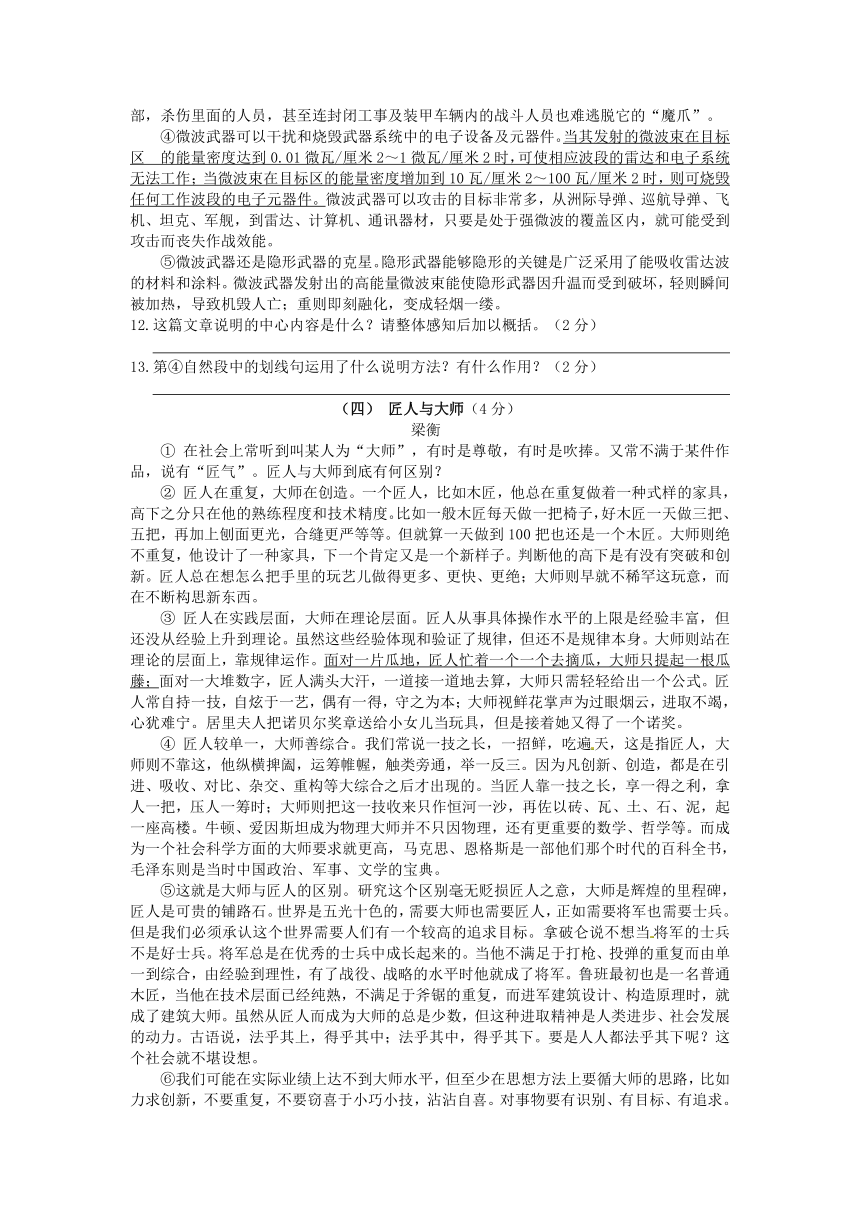 部，杀伤里面的人员，甚至连封闭工事及装甲车辆内的战斗人员也难逃脱它的“魔爪”。

④微波武器可以干扰和烧毁武器系统中的电子设备及元器件。当其发射的微波束在目标区 的能量密度达到 0.01 微瓦/厘米 2～1 微瓦/厘米 2 时，可使相应波段的雷达和电子系统无法工作；当微波束在目标区的能量密度增加到 10 瓦/厘米 2～100 瓦/厘米 2 时，则可烧毁任何工作波段的电子元器件。微波武器可以攻击的目标非常多，从洲际导弹、巡航导弹、飞机、坦克、军舰，到雷达、计算机、通讯器材，只要是处于强微波的覆盖区内，就可能受到攻击而丧失作战效能。

⑤微波武器还是隐形武器的克星。隐形武器能够隐形的关键是广泛采用了能吸收雷达波的材料和涂料。微波武器发射出的高能量微波束能使隐形武器因升温而受到破坏，轻则瞬间被加热，导致机毁人亡；重则即刻融化，变成轻烟一缕。

12.这篇文章说明的中心内容是什么？请整体感知后加以概括。（2 分）

13.第④自然段中的划线句运用了什么说明方法？有什么作用？（2 分）

（四） 匠人与大师（4 分）

梁衡

① 在社会上常听到叫某人为“大师”，有时是尊敬，有时是吹捧。又常不满于某件作品，说有“匠气”。匠人与大师到底有何区别？

② 匠人在重复，大师在创造。一个匠人，比如木匠，他总在重复做着一种式样的家具，高下之分只在他的熟练程度和技术精度。比如一般木匠每天做一把椅子，好木匠一天做三把、五把，再加上刨面更光，合缝更严等等。但就算一天做到 100 把也还是一个木匠。大师则绝不重复，他设计了一种家具，下一个肯定又是一个新样子。判断他的高下是有没有突破和创新。匠人总在想怎么把手里的玩艺儿做得更多、更快、更绝；大师则早就不稀罕这玩意，而在不断构思新东西。

③ 匠人在实践层面，大师在理论层面。匠人从事具体操作水平的上限是经验丰富，但还没从经验上升到理论。虽然这些经验体现和验证了规律，但还不是规律本身。大师则站在理论的层面上，靠规律运作。面对一片瓜地，匠人忙着一个一个去摘瓜，大师只提起一根瓜藤；面对一大堆数字，匠人满头大汗，一道接一道地去算，大师只需轻轻给出一个公式。匠人常自持一技，自炫于一艺，偶有一得，守之为本；大师视鲜花掌声为过眼烟云，进取不竭，心犹难宁。居里夫人把诺贝尔奖章送给小女儿当玩具，但是接着她又得了一个诺奖。

④ 匠人较单一，大师善综合。我们常说一技之长，一招鲜，吃遍天，这是指匠人，大师则不靠这，他纵横捭阖，运筹帷幄，触类旁通，举一反三。因为凡创新、创造，都是在引进、吸收、对比、杂交、重构等大综合之后才出现的。当匠人靠一技之长，享一得之利，拿人一把，压人一筹时；大师则把这一技收来只作恒河一沙，再佐以砖、瓦、土、石、泥，起一座高楼。牛顿、爱因斯坦成为物理大师并不只因物理，还有更重要的数学、哲学等。而成为一个社会科学方面的大师要求就更高，马克思、恩格斯是一部他们那个时代的百科全书，毛泽东则是当时中国政治、军事、文学的宝典。

⑤这就是大师与匠人的区别。研究这个区别毫无贬损匠人之意，大师是辉煌的里程碑，匠人是可贵的铺路石。世界是五光十色的，需要大师也需要匠人，正如需要将军也需要士兵。但是我们必须承认这个世界要人们有一个较高的追求目标。拿破仑说不想当将军的士兵不是好士兵。将军总是在优秀的士兵中成长起来的。当他不满足于打枪、投弹的重复而由单一到综合，由经验到理性，有了战役、战略的水平时他就成了将军。鲁班最初也是一名普通木匠，当他在技术层面已经纯熟，不满足于斧锯的重复，而进军建筑设计、构造原理时，就成了建筑大师。虽然从匠人而成为大师的总是少数，但这种进取精神是人类进步、社会发展的动力。古语说，法乎其上，得乎其中；法乎其中，得乎其下。要是人人都法乎其下呢？这个社会就不堪设想。

⑥我们可能在实际业绩上达不到大师水平，但至少在思想方法上要循大师的思路，比如力求创新，不要重复，不要窃喜于小巧小技，沾沾自喜。对事物要有识别、有目标、有追求。